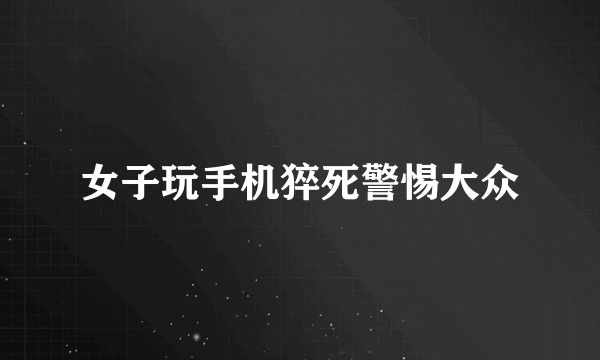 女子玩手机猝死警惕大众